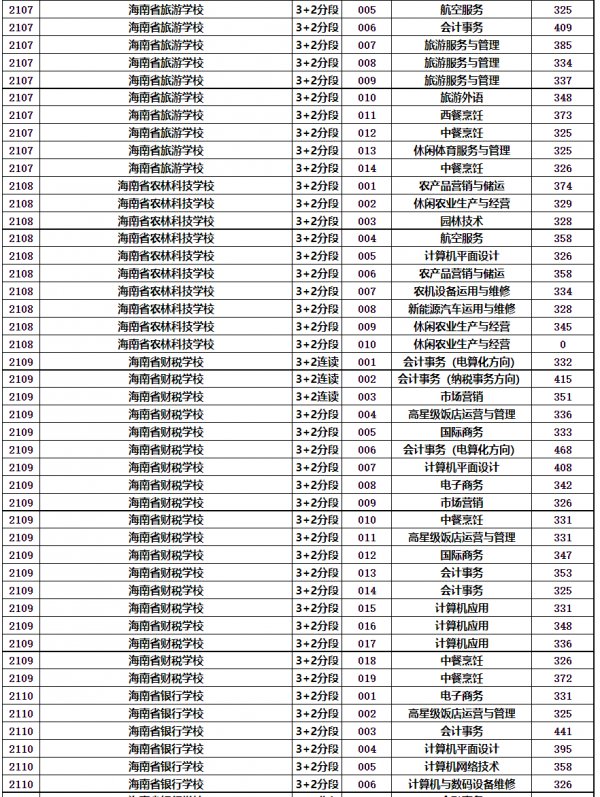 | 2107 | 海南省旅游学校 | 3+2分段 | 005 | 航空服务 | 325 |
|---|---|---|---|---|---|
| 2107 | 海南省旅游学校 | 3+2分段 | 006 | 会计事务 | 409 |
| 2107 | 海南省旅游学校 | 3+2分段 | 007 | 旅游服务与管理 | 385 |
| 2107 | 海南省旅游学校 | 3+2分段 | 008 | 旅游服务与管理 | 334 |
| 2107 | 海南省旅游学校 | 3+2分段 | 009 | 旅游服务与管理 | 337 |
| 2107 | 海南省旅游学校 | 3+2分段 | 010 | 旅游外语 | 348 |
| 2107 | 海南省旅游学校 | 3+2分段 | 011 | 西餐烹饪 | 373 |
| 2107 | 海南省旅游学校 | 3+2分段 | 012 | 中餐烹饪 | 325 |
| 2107 | 海南省旅游学校 | 3+2分段 | 013 | 休闲体育服务与管理 | 325 |
| 2107 | 海南省旅游学校 | 3+2分段 | 014 | 中餐烹饪 | 326 |
| 2108 | 海南省农林科技学校 | 3+2分段 | 001 | 农产品营销与储运 | 374 |
| 2108 | 海南省农林科技学校 | 3+2分段 | 002 | 休闲农业生产与经营 | 329 |
| 2108 | 海南省农林科技学校 | 3+2分段 | 003 | 园林技术 | 328 |
| 2108 | 海南省农林科技学校 | 3+2分段 | 004 | 航空服务 | 358 |
| 2108 | 海南省农林科技学校 | 3+2分段 | 005 | 计算机平面设计 | 326 |
| 2108 | 海南省农林科技学校 | 3+2分段 | 006 | 农产品营销与储运 | 358 |
| 2108 | 海南省农林科技学校 | 3+2分段 | 007 | 农机设备运用与维修 | 334 |
| 2108 | 海南省农林科技学校 | 3+2分段 | 008 | 新能源汽车运用与维修 | 328 |
| 2108 | 海南省农林科技学校 | 3+2分段 | 009 | 休闲农业生产与经营 | 345 |
| 2108 | 海南省农林科技学校 | 3+2分段 | 010 | 休闲农业生产与经营 | 0 |
| 2109 | 海南省财税学校 | 3+2连读 | 001 | 会计事务（电算化方向） | 332 |
| 2109 | 海南省财税学校 | 3+2连读 | 002 | 会计事务（纳税事务方向） | 415 |
| 2109 | 海南省财税学校 | 3+2连读 | 003 | 市场营销 | 351 |
| 2109 | 海南省财税学校 | 3+2分段 | 004 | 高星级饭店运营与管理 | 336 |
| 2109 | 海南省财税学校 | 3+2分段 | 005 | 国际商务 | 333 |
| 2109 | 海南省财税学校 | 3+2分段 | 006 | 会计事务（电算化方向） | 468 |
| 2109 | 海南省财税学校 | 3+2分段 | 007 | 计算机平面设计 | 408 |
| 2109 | 海南省财税学校 | 3+2分段 | 008 | 电子商务 | 342 |
| 2109 | 海南省财税学校 | 3+2分段 | 009 | 市场营销 | 326 |
| 2109 | 海南省财税学校 | 3+2分段 | 010 | 中餐烹饪 | 331 |
| 2109 | 海南省财税学校 | 3+2分段 | 011 | 高星级饭店运营与管理 | 331 |
| 2109 | 海南省财税学校 | 3+2分段 | 012 | 国际商务 | 347 |
| 2109 | 海南省财税学校 | 3+2分段 | 013 | 会计事务 | 353 |
| 2109 | 海南省财税学校 | 3+2分段 | 014 | 会计事务 | 325 |
| 2109 | 海南省财税学校 | 3+2分段 | 015 | 计算机应用 | 331 |
| 2109 | 海南省财税学校 | 3+2分段 | 016 | 计算机应用 | 348 |
| 2109 | 海南省财税学校 | 3+2分段 | 017 | 计算机应用 | 336 |
| 2109 | 海南省财税学校 | 3+2分段 | 018 | 中餐烹饪 | 326 |
| 2109 | 海南省财税学校 | 3+2分段 | 019 | 中餐烹饪 | 372 |
| 2110 | 海南省银行学校 | 3+2分段 | 001 | 电子商务 | 331 |
| 2110 | 海南省银行学校 | 3+2分段 | 002 | 高星级饭店运营与管理 | 325 |
| 2110 | 海南省银行学校 | 3+2分段 | 003 | 会计事务 | 441 |
| 2110 | 海南省银行学校 | 3+2分段 | 004 | 计算机平面设计 | 395 |
| 2110 | 海南省银行学校 | 3+2分段 | 005 | 计算机网络技术 | 358 |
| 2110 | 海南省银行学校 | 3+2分段 | 006 | 计算机与数码设备维修 | 326 |